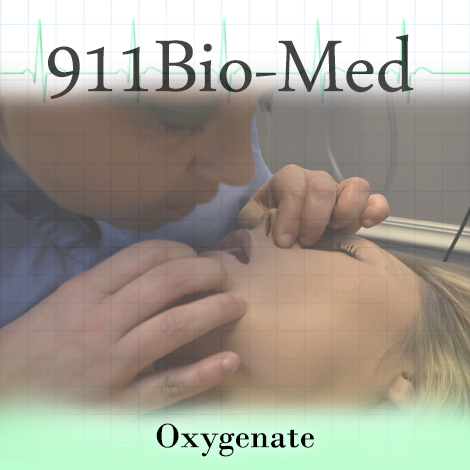 911Bio-Med

Oxygenate